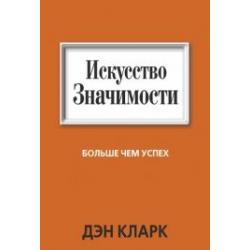 Искусство Значимости

БОЛЬШЕ ЧЕМ УСПЕХ

ДЭН КЛАРК